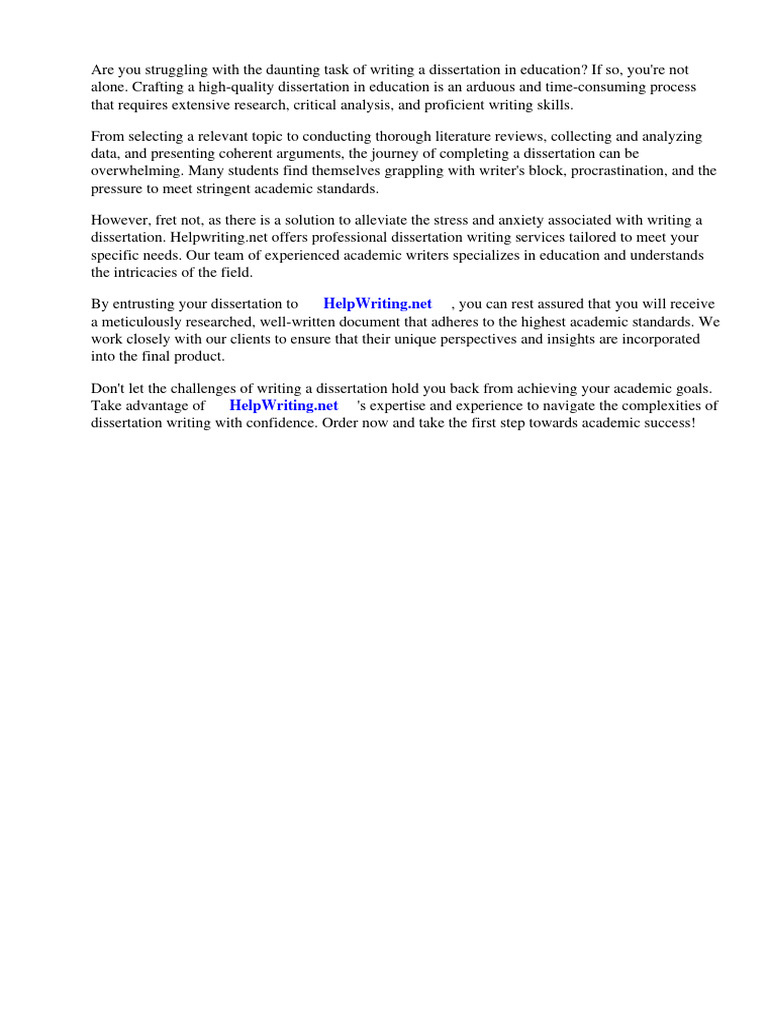 Are you struggling with the daunting task of writing a dissertation in education? If so, you're not alone. Crafting a high-quality dissertation in education is an arduous and time-consuming process that requires extensive research, critical analysis, and proficient writing skills.

From selecting a relevant topic to conducting thorough literature reviews, collecting and analyzing data, and presenting coherent arguments, the journey of completing a dissertation can be overwhelming. Many students find themselves grappling with writer's block, procrastination, and the pressure to meet stringent academic standards.

However, fret not, as there is a solution to alleviate the stress and anxiety associated with writing a dissertation. Helpwriting.net offers professional dissertation writing services tailored to meet your specific needs. Our team of experienced academic writers specializes in education and understands the intricacies of the field.

By entrusting your dissertation to HelpWriting.net , you can rest assured that you will receive a meticulously researched, well-written document that adheres to the highest academic standards. We work closely with our clients to ensure that their unique perspectives and insights are incorporated into the final product.

Don't let the challenges of writing a dissertation hold you back from achieving your academic goals. Take advantage of HelpWriting.net 's expertise and experience to navigate the complexities of dissertation writing with confidence. Order now and take the first step towards academic success!